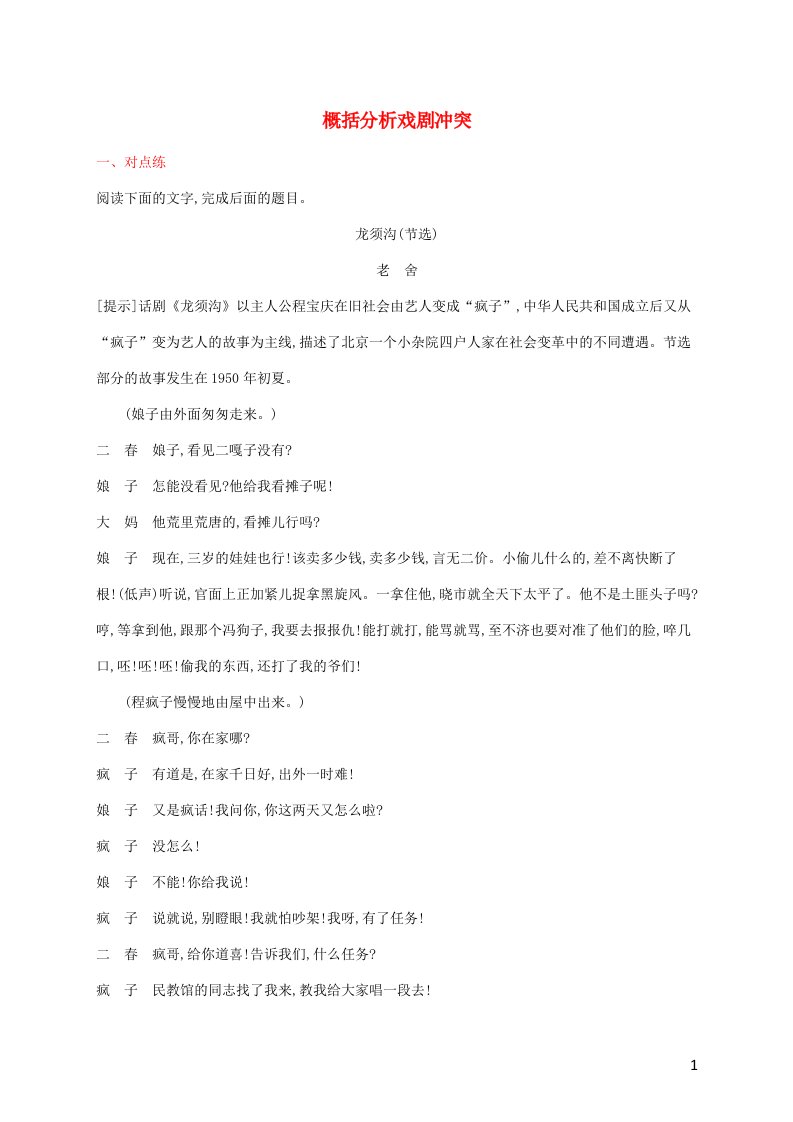 概括分析戏剧冲突

一、对点练

阅读下面的文字,完成后面的题目。

龙须沟(节选)

老　舍

[提示]话剧《龙须沟》以主人公程宝庆在旧社会由艺人变成“疯子”,中华人民共和国成立后又从“疯子”变为艺人的故事为主线,描述了北京一个小杂院四户人家在社会变革中的不同遭遇。节选部分的故事发生在1950年初夏。

(娘子由外面匆匆走来。)

二　春　娘子,看见二嘎子没有?

娘　子　怎能没看见?他给我看摊子呢!

大　妈　他荒里荒唐的,看摊儿行吗?

娘　子　现在,三岁的娃娃也行!该卖多少钱,卖多少钱,言无二价。小偷儿什么的,差不离快断了根!(低声)听说,官面上正加紧儿捉拿黑旋风。一拿住他,晓市就全天下太平了。他不是土匪头子吗?哼,等拿到他,跟那个冯狗子,我要去报报仇!能打就打,能骂就骂,至不济也要对准了他们的脸,啐几口,呸!呸!呸!偷我的东西,还打了我的爷们!

(程疯子慢慢地由屋中出来。)

二　春　疯哥,你在家哪?

疯　子　有道是,在家千日好,出外一时难!

娘　子　又是疯话!我问你,你这两天又怎么啦?

疯　子　没怎么!

娘　子　不能!你给我说!

疯　子　说就说,别瞪眼!我就怕吵架!我呀,有了任务!

二　春　疯哥,给你道喜!告诉我们,什么任务?

疯　子　民教馆的同志找了我来,教我给大家唱一段去!

1